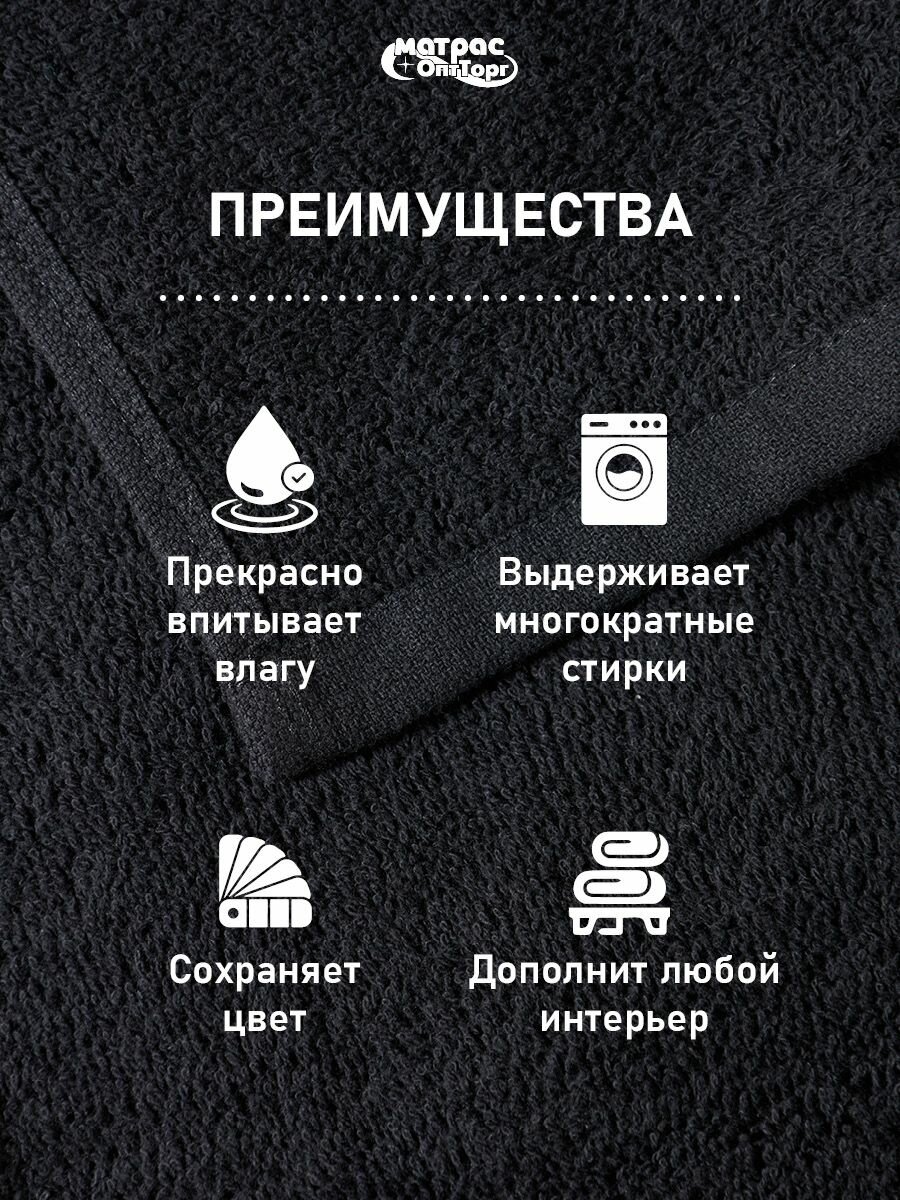 Матрас ОптТорг

ПРЕИМУЩЕСТВА

Прекрасно впитывает влагу

Выдерживает многократные стирки

Сохраняет цвет

Дополнит любой интерьер